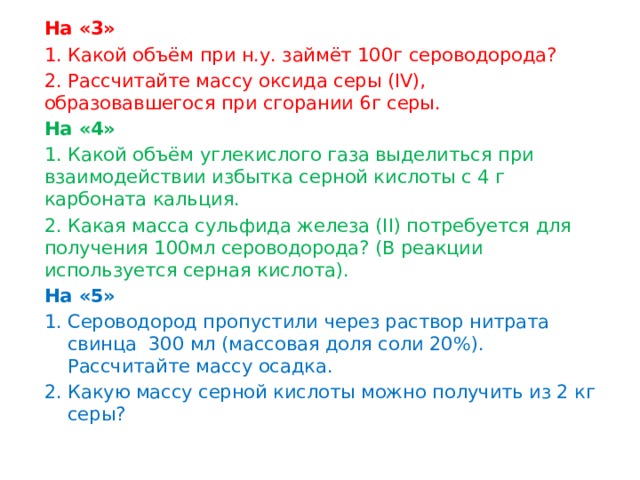 На «3»

1. Какой объём при н.у. займёт 100г сероводорода?

2. Рассчитайте массу оксида серы (IV), образовавшегося при сгорании 6г серы.

На «4»

1. Какой объём углекислого газа выделиться при взаимодействии избытка серной кислоты с 4 г карбоната кальция.

2. Какая масса сульфида железа (II) потребуется для получения 100мл сероводорода? (В реакции используется серная кислота).

На «5»

1. Сероводород пропустили через раствор нитрата свинца 300 мл (массовая доля соли 20%). Рассчитайте массу осадка.

2. Какую массу серной кислоты можно получить из 2 кг серы?